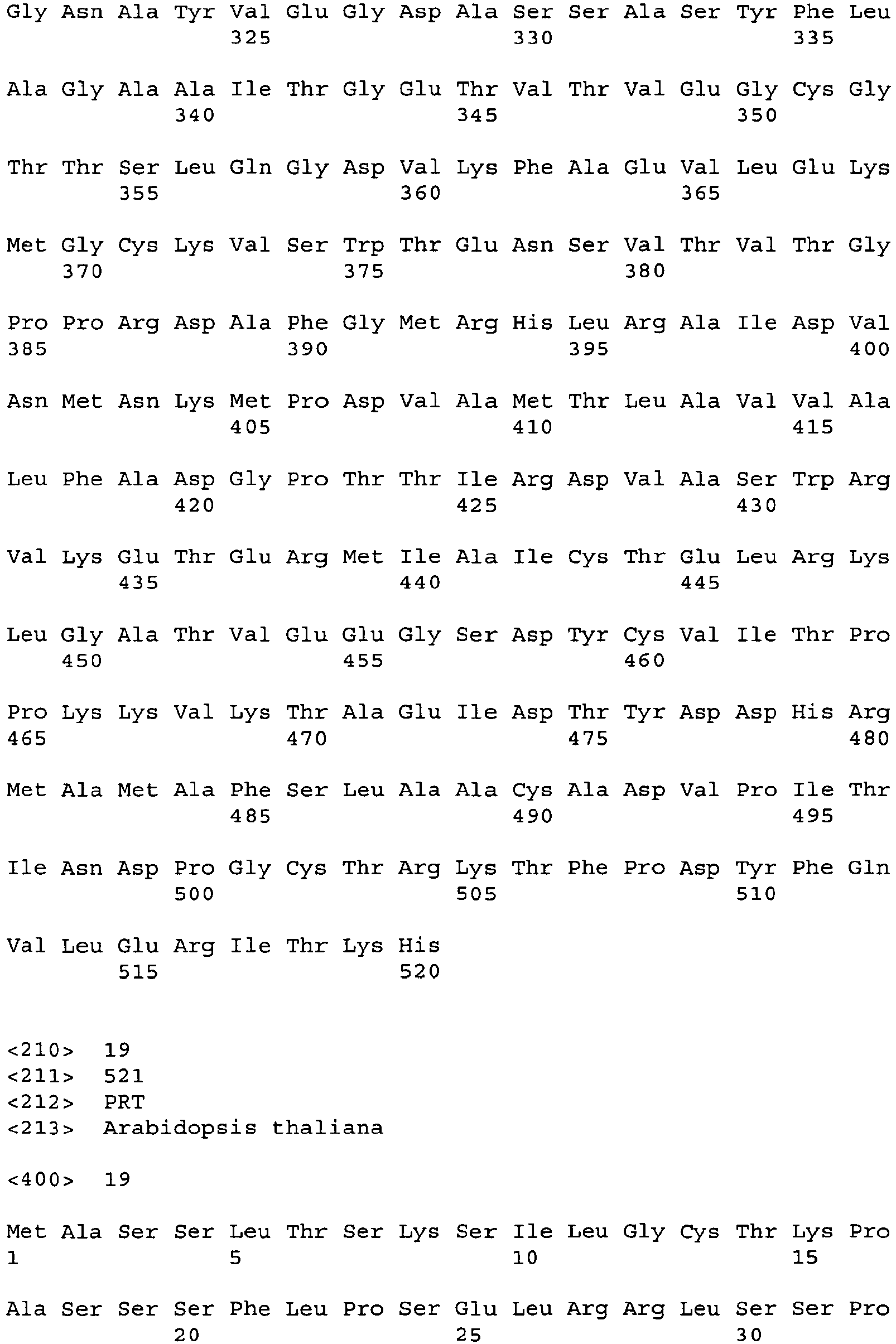 Gly Asn Ala Tyr Val Glu Gly Asp Ala Ser Ser Ala Ser Tyr Phe Leu
325 330 335

Ala Gly Ala Ala Ile Thr Gly Glu Thr Val Thr Val Glu Gly Cys Gly
340 345 350

Thr Thr Ser Leu Gln Gly Asp Val Lys Phe Ala Glu Val Leu Glu Lys
355 360 365

Met Gly Cys Lys Val Ser Trp Thr Glu Asn Ser Val Thr Val Thr Gly
370 375 380

Pro Pro Arg Asp Ala Phe Gly Met Arg His Leu Arg Ala Ile Asp Val
385 390 395 400

Asn Met Asn Lys Met Pro Asp Val Ala Met Thr Leu Ala Val Val Ala
405 410 415

Leu Phe Ala Asp Gly Pro Thr Thr Ile Arg Asp Val Ala Ser Trp Arg
420 425 430

Val Lys Glu Thr Glu Arg Met Ile Ala Ile Cys Thr Glu Leu Arg Lys
435 440 445

Leu Gly Ala Thr Val Glu Glu Gly Ser Asp Tyr Cys Val Ile Thr Pro
450 455 460

Pro Lys Lys Val Lys Thr Ala Glu Ile Asp Thr Tyr Asp Asp His Arg
465 470 475 480

Met Ala Met Ala Phe Ser Leu Ala Ala Cys Ala Asp Val Pro Ile Thr
485 490 495

Ile Asn Asp Pro Gly Cys Thr Arg Lys Thr Phe Pro Asp Tyr Phe Gln
500 505 510

Val Leu Glu Arg Ile Thr Lys His
515 520

<210> 19
<211> 521
<212> PRT
<213> Arabidopsis thaliana

<400> 19

Met Ala Ser Ser Leu Thr Ser Lys Ser Ile Leu Gly Cys Thr Lys Pro
1 5 10 15

Ala Ser Ser Ser Phe Leu Pro Ser Glu Leu Arg Arg Leu Ser Ser Pro
20 25 30